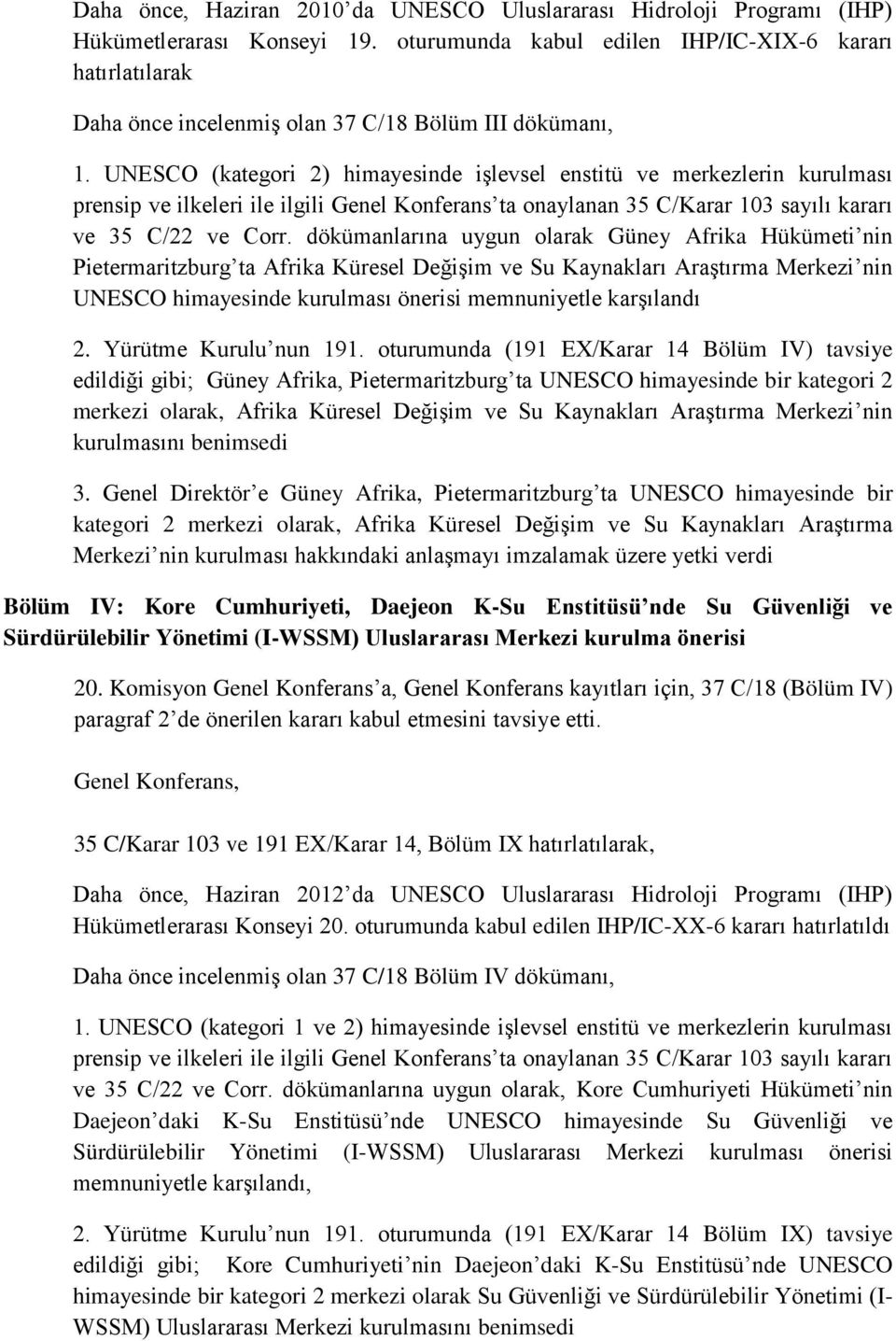 Daha önce, Haziran 2010'da UNESCO Uluslararası Hidroloji Programı (IHP) Hükümetlerarası Konseyi 19. oturumunda kabul edilen IHP/IC-XIX-6 kararı hatırlatılarak

Daha önce incelenmiş olan 37 C/18 Bölüm III dökümanı,

1. UNESCO (kategori 2) himayesinde işlevsel enstitü ve merkezlerin kurulması prensip ve ilkeleri ile ilgili Genel Konferans'ta onaylanan 35 C/Karar 103 sayılı kararı ve 35 C/22 ve Corr. dökümanlarına uygun olarak Güney Afrika Hükümeti'nin Pietermaritzburg'ta Afrika Küresel Değişim ve Su Kaynakları Araştırma Merkezi'nin UNESCO himayesinde kurulması önerisi memnuniyetle karşılandı

2. Yürütme Kurulu'nun 191. oturumunda (191 EX/Karar 14 Bölüm IV) tavsiye edildiği gibi; Güney Afrika, Pietermaritzburg'ta UNESCO himayesinde bir kategori 2 merkezi olarak, Afrika Küresel Değişim ve Su Kaynakları Araştırma Merkezi'nin kurulmasını benimsedi

3. Genel Direktör'e Güney Afrika, Pietermaritzburg'ta UNESCO himayesinde bir kategori 2 merkezi olarak, Afrika Küresel Değişim ve Su Kaynakları Araştırma Merkezi'nin kurulması hakkındaki anlaşmayı imzalamak üzere yetki verdi

Bölüm IV: Kore Cumhuriyeti, Daejeon K-Su Enstitüsü'nde Su Güvenliği ve Sürdürülebilir Yönetimi (I-WSSM) Uluslararası Merkezi kurulma önerisi

20. Komisyon Genel Konferans'a, Genel Konferans kayıtları için, 37 C/18 (Bölüm IV) paragraf 2'de önerilen kararı kabul etmesini tavsiye etti.

Genel Konferans,

35 C/Karar 103 ve 191 EX/Karar 14, Bölüm IX hatırlatılarak,

Daha önce, Haziran 2012'da UNESCO Uluslararası Hidroloji Programı (IHP) Hükümetlerarası Konseyi 20. oturumunda kabul edilen IHP/IC-XX-6 kararı hatırlatıldı

Daha önce incelenmiş olan 37 C/18 Bölüm IV dökümanı,

1. UNESCO (kategori 1 ve 2) himayesinde işlevsel enstitü ve merkezlerin kurulması prensip ve ilkeleri ile ilgili Genel Konferans'ta onaylanan 35 C/Karar 103 sayılı kararı ve 35 C/22 ve Corr. dökümanlarına uygun olarak, Kore Cumhuriyeti Hükümeti'nin Daejeon'daki K-Su Enstitüsü'nde UNESCO himayesinde Su Güvenliği ve Sürdürülebilir Yönetimi (I-WSSM) Uluslararası Merkezi kurulması önerisi memnuniyetle karşılandı,

2. Yürütme Kurulu'nun 191. oturumunda (191 EX/Karar 14 Bölüm IX) tavsiye edildiği gibi; Kore Cumhuriyeti'nin Daejeon'daki K-Su Enstitüsü'nde UNESCO himayesinde bir kategori 2 merkezi olarak Su Güvenliği ve Sürdürülebilir Yönetimi (I-WSSM) Uluslararası Merkezi kurulmasını benimsedi